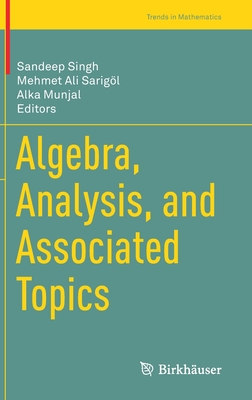 Trends in Mathematics

Sandeep Singh
Mehmet Ali Sarigöl
Alka Munjal
Editors

Algebra, Analysis, and Associated Topics

Birkhäuser